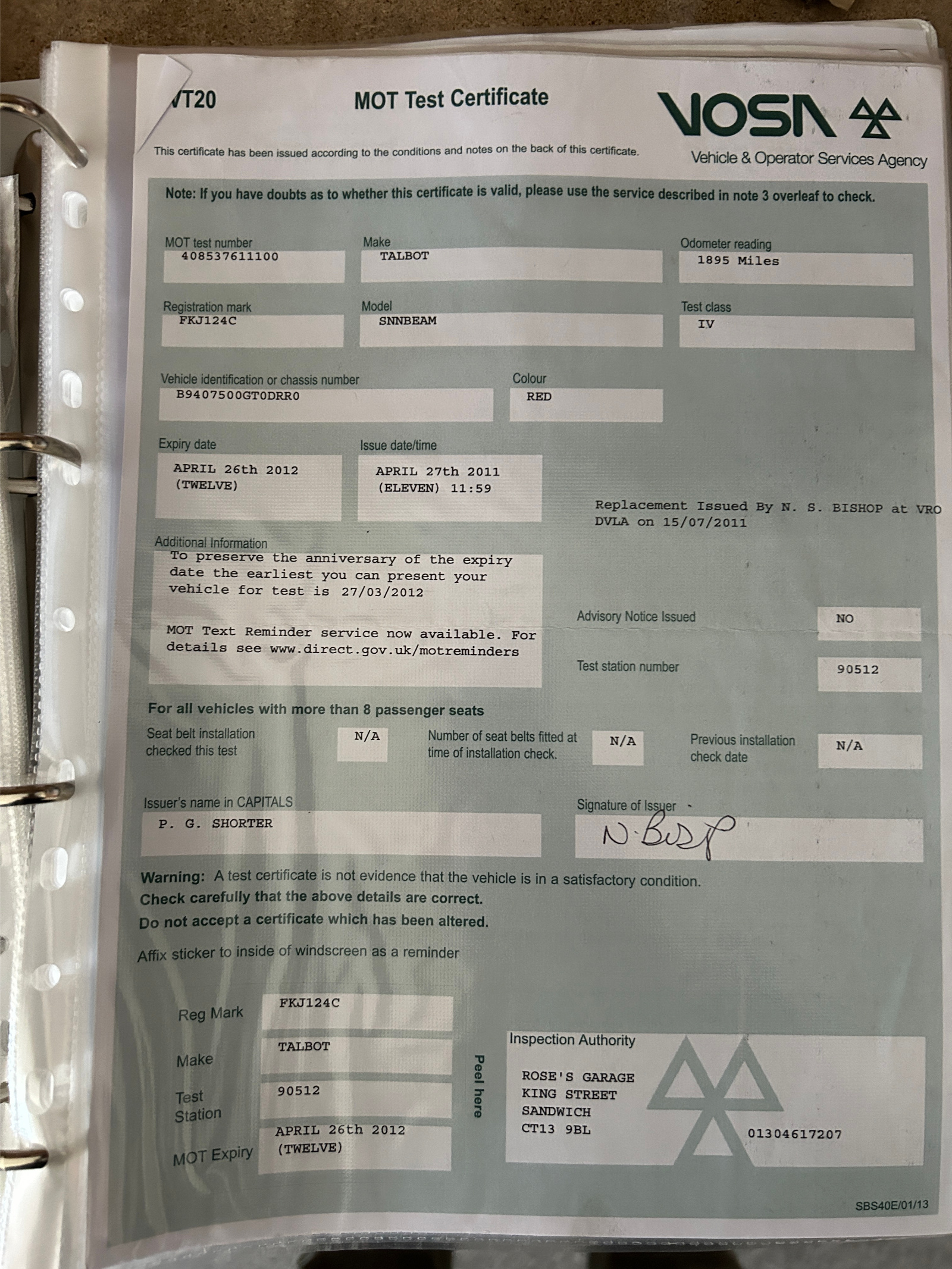 VT20

MOT Test Certificate

VOSA

Vehicle & Operator Services Agency

This certificate has been issued according to the conditions and notes on the back of this certificate.

Note: If you have doubts as to whether this certificate is valid, please use the service described in note 3 overleaf to check.

MOT test number
408537611100

Make
TALBOT

Odometer reading
1895 Miles

Registration mark
FKJ124C

Model
SNNBEAM

Test class
IV

Vehicle identification or chassis number
B9407500GT0DRR0

Colour
RED

Expiry date
APRIL 26th 2012
(TWELVE)

Issue date/time
APRIL 27th 2011
(ELEVEN) 11:59

Replacement Issued By N. S. BISHOP at VRO DVLA on 15/07/2011

Additional Information
To preserve the anniversary of the expiry date the earliest you can present your vehicle for test is 27/03/2012

MOT Text Reminder service now available. For details see www.direct.gov.uk/motreminders

Advisory Notice Issued
NO

Test station number
90512

For all vehicles with more than 8 passenger seats

Seat belt installation checked this test
N/A

Number of seat belts fitted at time of installation check.
N/A

Previous installation check date
N/A

Issuer's name in CAPITALS
P. G. SHORTER

Signature of Issuer
N. Bishop

Warning: A test certificate is not evidence that the vehicle is in a satisfactory condition.
Check carefully that the above details are correct.
Do not accept a certificate which has been altered.

Affix sticker to inside of windscreen as a reminder

Reg Mark
FKJ124C

Make
TALBOT

Test Station
90512

MOT Expiry
APRIL 26th 2012
(TWELVE)

Peel here

Inspection Authority
ROSE'S GARAGE
KING STREET
SANDWICH
CT13 9BL
01304617207

SBS40E/01/13